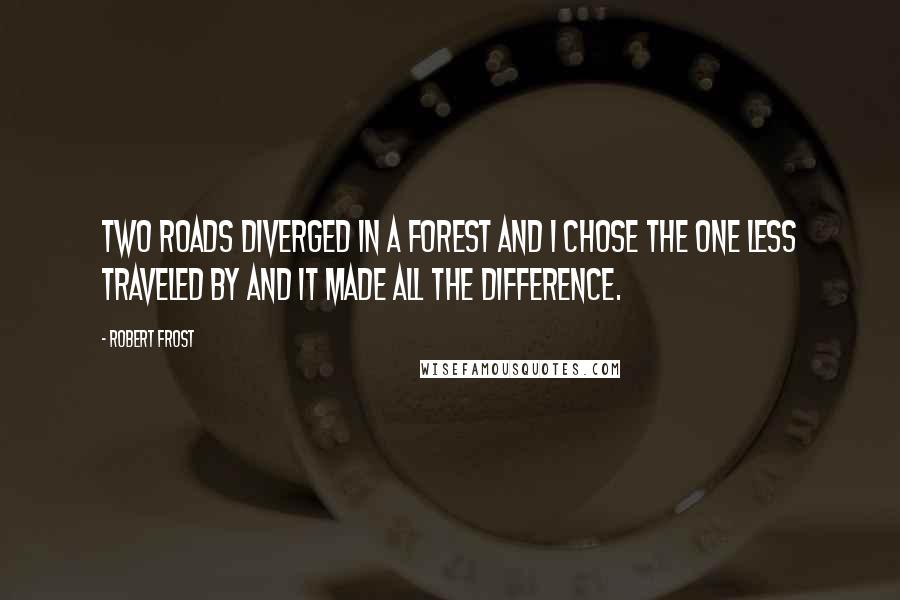 TWO ROADS DIVERGED IN A FOREST AND I CHOSE THE ONE LESS TRAVELED BY AND IT MADE ALL THE DIFFERENCE.

- ROBERT FROST

WISEFAMOUSQUOTES.COM